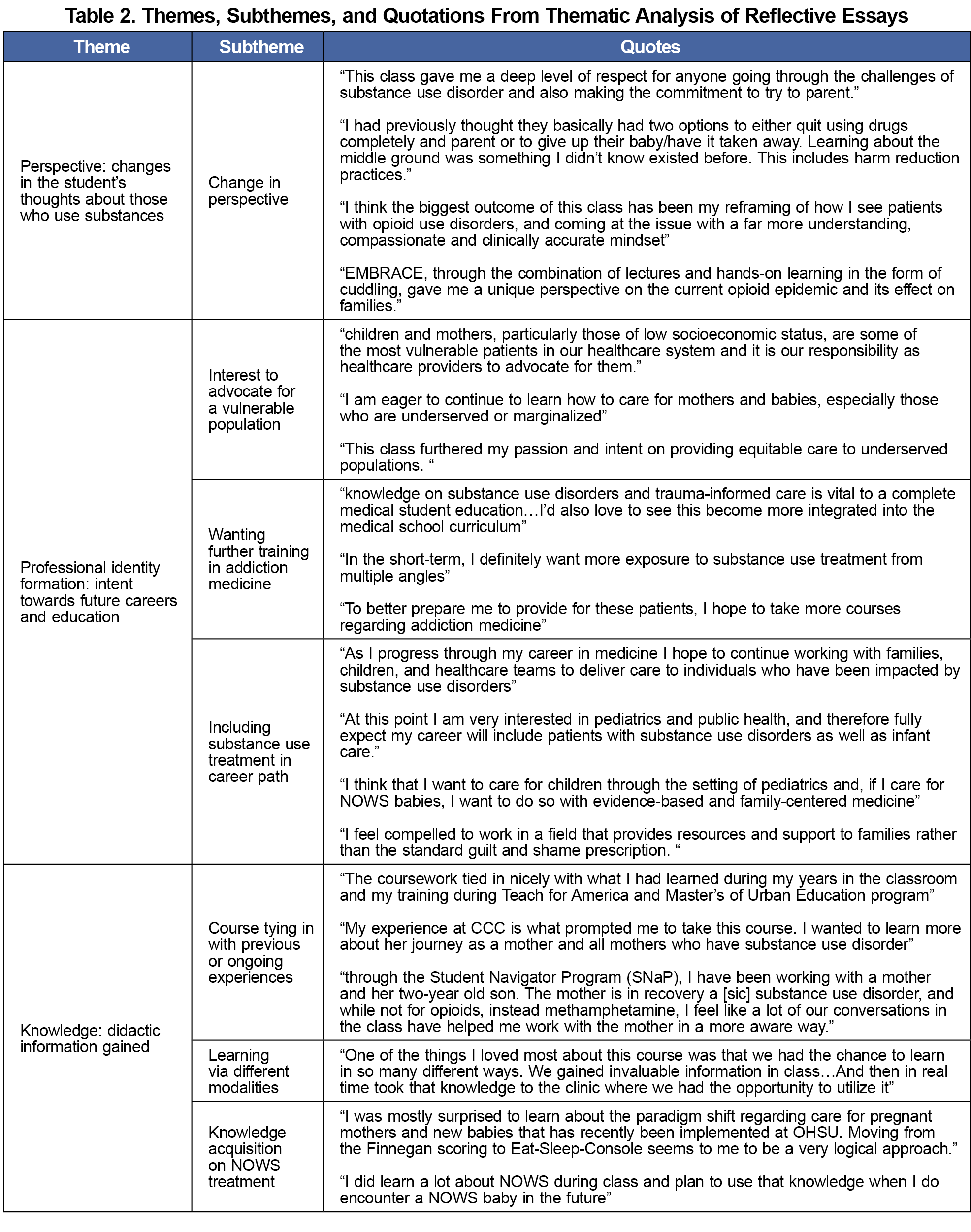 Table 2. Themes, Subthemes, and Quotations From Thematic Analysis of Reflective Essays

| Theme | Subtheme | Quotes |
|---|---|---|
| Perspective: changes in the student's thoughts about those who use substances | Change in perspective | "This class gave me a deep level of respect for anyone going through the challenges of substance use disorder and also making the commitment to try to parent." "I had previously thought they basically had two options to either quit using drugs completely and parent or to give up their baby/have it taken away. Learning about the middle ground was something I didn't know existed before. This includes harm reduction practices." "I think the biggest outcome of this class has been my reframing of how I see patients with opioid use disorders, and coming at the issue with a far more understanding, compassionate and clinically accurate mindset" "EMBRACE, through the combination of lectures and hands-on learning in the form of cuddling, gave me a unique perspective on the current opioid epidemic and its effect on families." |
| Professional identity formation: intent towards future careers and education | Interest to advocate for a vulnerable population | "children and mothers, particularly those of low socioeconomic status, are some of the most vulnerable patients in our healthcare system and it is our responsibility as healthcare providers to advocate for them." "I am eager to continue to learn how to care for mothers and babies, especially those who are underserved or marginalized" "This class furthered my passion and intent on providing equitable care to underserved populations. " |
| | Wanting further training in addiction medicine | "knowledge on substance use disorders and trauma-informed care is vital to a complete medical student education…I'd also love to see this become more integrated into the medical school curriculum" "In the short-term, I definitely want more exposure to substance use treatment from multiple angles" "To better prepare me to provide for these patients, I hope to take more courses regarding addiction medicine" |
| | Including substance use treatment in career path | "As I progress through my career in medicine I hope to continue working with families, children, and healthcare teams to deliver care to individuals who have been impacted by substance use disorders" "At this point I am very interested in pediatrics and public health, and therefore fully expect my career will include patients with substance use disorders as well as infant care." "I think that I want to care for children through the setting of pediatrics and, if I care for NOWS babies, I want to do so with evidence-based and family-centered medicine" "I feel compelled to work in a field that provides resources and support to families rather than the standard guilt and shame prescription. " |
| Knowledge: didactic information gained | Course tying in with previous or ongoing experiences | "The coursework tied in nicely with what I had learned during my years in the classroom and my training during Teach for America and Master's of Urban Education program" "My experience at CCC is what prompted me to take this course. I wanted to learn more about her journey as a mother and all mothers who have substance use disorder" "through the Student Navigator Program (SNaP), I have been working with a mother and her two-year old son. The mother is in recovery a [sic] substance use disorder, and while not for opioids, instead methamphetamine, I feel like a lot of our conversations in the class have helped me work with the mother in a more aware way." |
| | Learning via different modalities | "One of the things I loved most about this course was that we had the chance to learn in so many different ways. We gained invaluable information in class…And then in real time took that knowledge to the clinic where we had the opportunity to utilize it" |
| | Knowledge acquisition on NOWS treatment | "I was mostly surprised to learn about the paradigm shift regarding care for pregnant mothers and new babies that has recently been implemented at OHSU. Moving from the Finnegan scoring to Eat-Sleep-Console seems to me to be a very logical approach." "I did learn a lot about NOWS during class and plan to use that knowledge when I do encounter a NOWS baby in the future" |